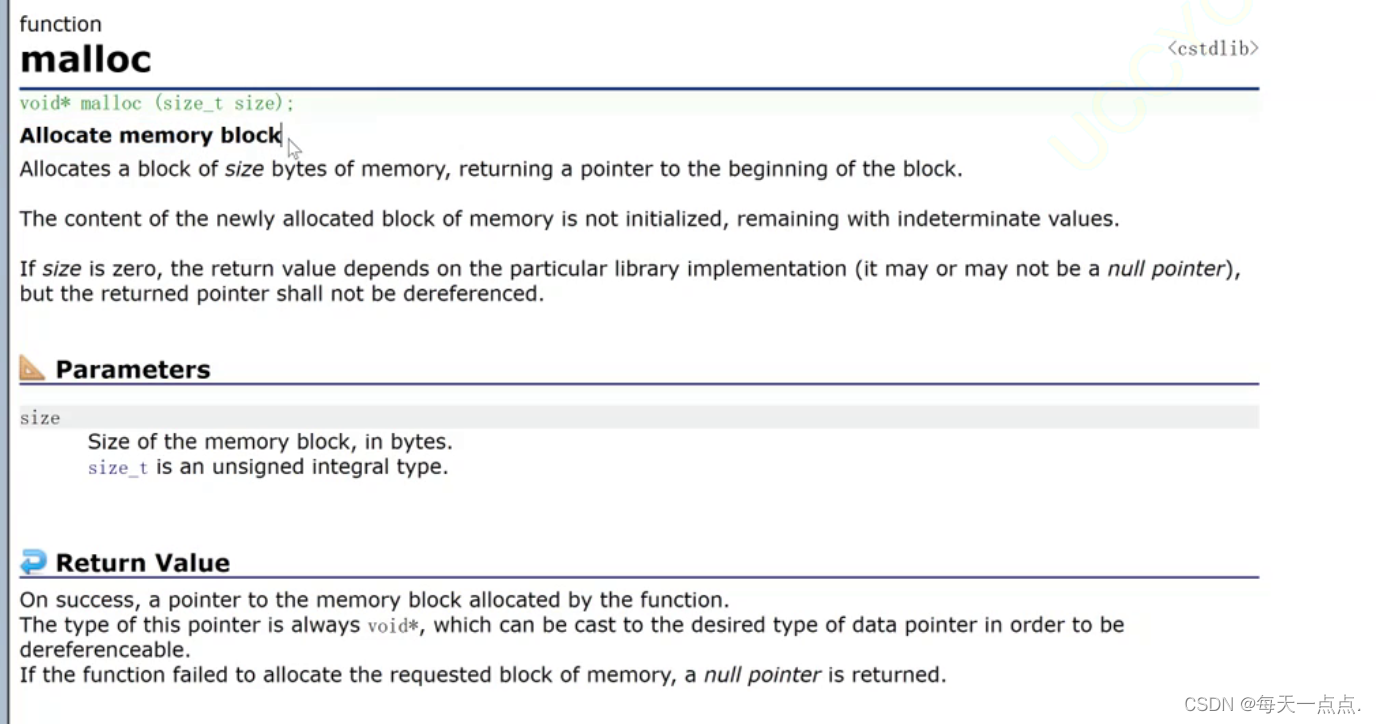 function
malloc
<cstdlib>
void* malloc (size_t size);
Allocate memory block
Allocates a block of size bytes of memory, returning a pointer to the beginning of the block.

The content of the newly allocated block of memory is not initialized, remaining with indeterminate values.

If size is zero, the return value depends on the particular library implementation (it may or may not be a null pointer), but the returned pointer shall not be dereferenced.

Parameters

size
Size of the memory block, in bytes.
size_t is an unsigned integral type.

Return Value

On success, a pointer to the memory block allocated by the function.
The type of this pointer is always void*, which can be cast to the desired type of data pointer in order to be dereferenceable.
If the function failed to allocate the requested block of memory, a null pointer is returned.

CSDN @每天一点点.